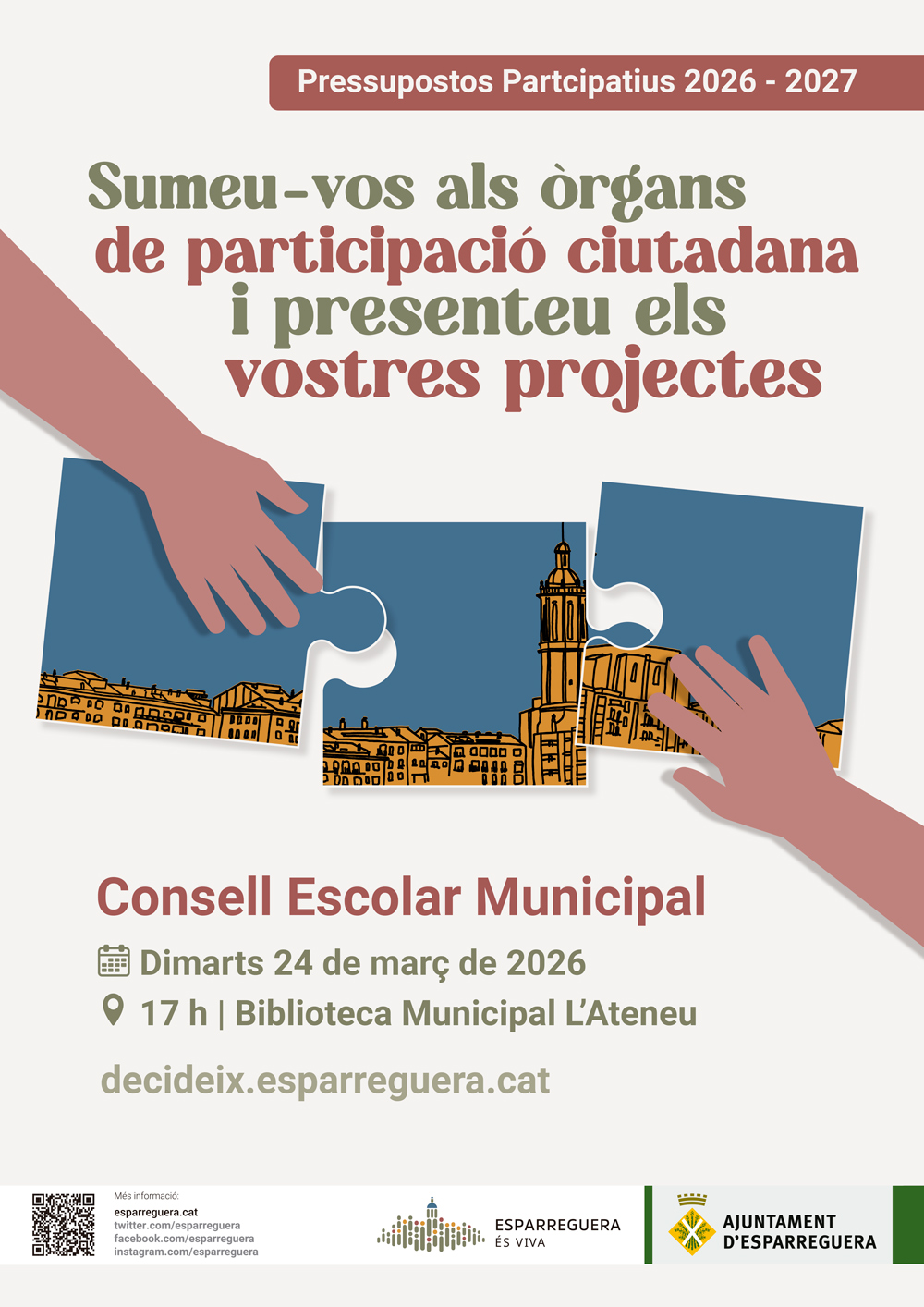 Pressupostos Partcipatius 2026 - 2027

Sumeu-vos als òrgans de participació ciutadana i presenteu els vostres projectes

Consell Escolar Municipal

Dimarts 24 de març de 2026

17 h | Biblioteca Municipal L'Ateneu

decideix.esparreguera.cat

Més informació:
esparreguera.cat
twitter.com/esparreguera
facebook.com/esparreguera
instagram.com/esparreguera

ESPARREGUERA
ÉS VIVA

AJUNTAMENT
D'ESPARREGUERA